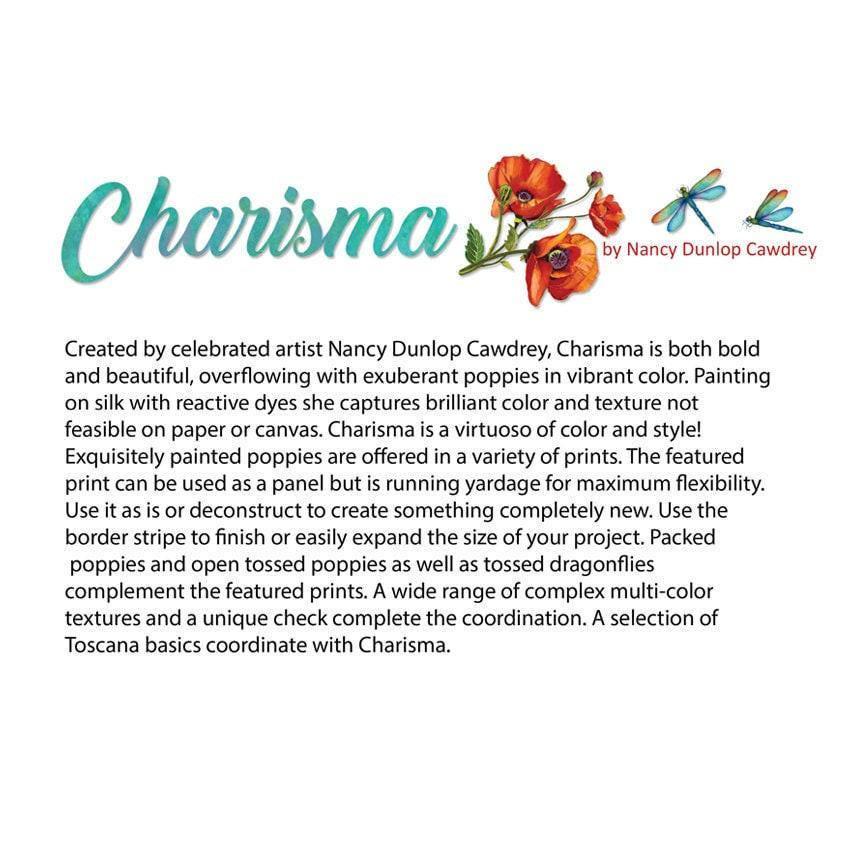 Charisma

by Nancy Dunlop Cawdrey

Created by celebrated artist Nancy Dunlop Cawdrey, Charisma is both bold and beautiful, overflowing with exuberant poppies in vibrant color. Painting on silk with reactive dyes she captures brilliant color and texture not feasible on paper or canvas. Charisma is a virtuoso of color and style! Exquisitely painted poppies are offered in a variety of prints. The featured print can be used as a panel but is running yardage for maximum flexibility. Use it as is or deconstruct to create something completely new. Use the border stripe to finish or easily expand the size of your project. Packed poppies and open tossed poppies as well as tossed dragonflies complement the featured prints. A wide range of complex multi-color textures and a unique check complete the coordination. A selection of Toscana basics coordinate with Charisma.